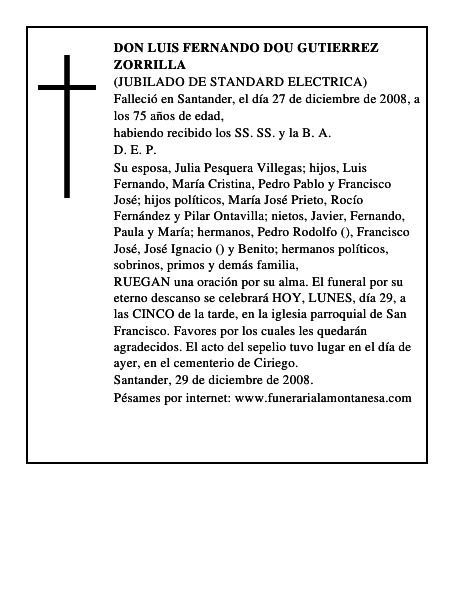 DON LUIS FERNANDO DOU GUTIERREZ ZORRILLA
(JUBILADO DE STANDARD ELECTRICA)
Falleció en Santander, el día 27 de diciembre de 2008, a los 75 años de edad,
habiendo recibido los SS. SS. y la B. A.
D. E. P.
Su esposa, Julia Pesquera Villegas; hijos, Luis Fernando, María Cristina, Pedro Pablo y Francisco José; hijos políticos, María José Prieto, Rocío Fernández y Pilar Ontavilla; nietos, Javier, Fernando, Paula y María; hermanos, Pedro Rodolfo (), Francisco José, José Ignacio () y Benito; hermanos políticos, sobrinos, primos y demás familia,
RUEGAN una oración por su alma. El funeral por su eterno descanso se celebrará HOY, LUNES, día 29, a las CINCO de la tarde, en la iglesia parroquial de San Francisco. Favores por los cuales les quedarán agradecidos. El acto del sepelio tuvo lugar en el día de ayer, en el cementerio de Ciriego.
Santander, 29 de diciembre de 2008.
Pésames por internet: www.funerarialamontanesa.com